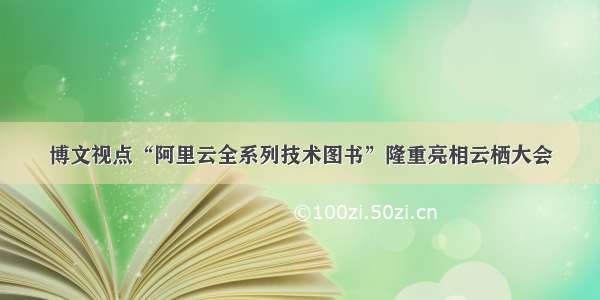 博文视点“阿里云全系列技术图书”隆重亮相云栖大会

©100zi.50zi.cn